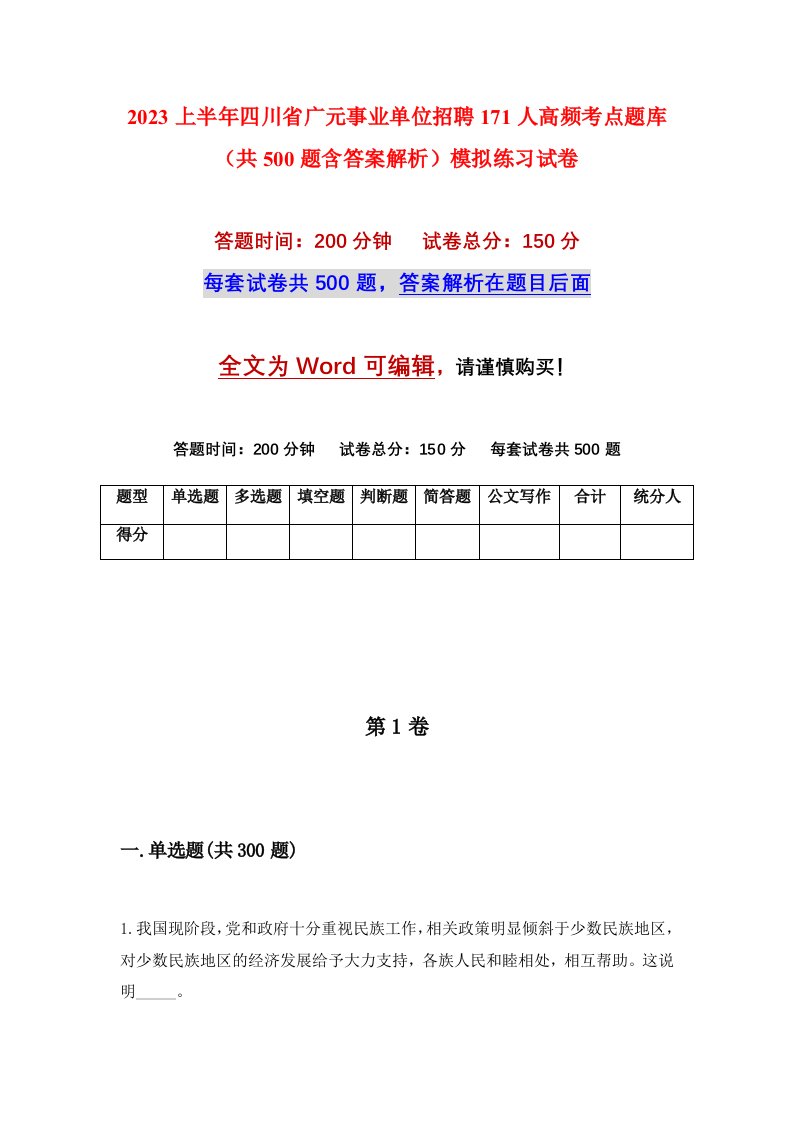 2023 上半年四川省广元事业单位招聘 171 人高频考点题库（共 500 题含答案解析）模拟练习试卷

答题时间：200 分钟　试卷总分：150 分

每套试卷共 500 题，答案解析在题目后面

全文为 Word 可编辑，请谨慎购买！

答题时间：200 分钟　试卷总分：150 分　每套试卷共 500 题

| 题型 | 单选题 | 多选题 | 填空题 | 判断题 | 简答题 | 公文写作 | 合计 | 统分人 |
|---|---|---|---|---|---|---|---|---|
| 得分 | | | | | | | | |

第 1 卷

一.单选题(共 300 题)

1.我国现阶段，党和政府十分重视民族工作，相关政策明显倾斜于少数民族地区，对少数民族地区的经济发展给予大力支持，各族人民和睦相处，相互帮助。这说明_____。